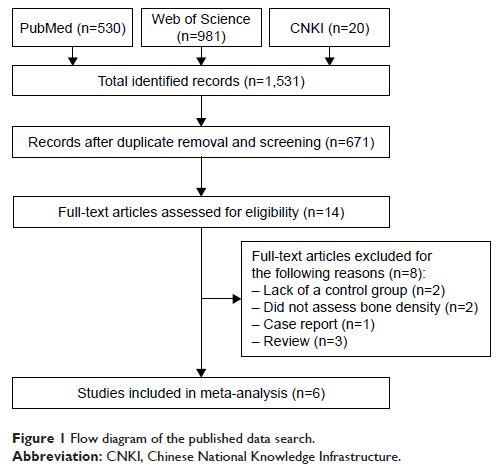 PubMed (n=530)

Web of Science (n=981)

CNKI (n=20)

Total identified records (n=1,531)

Records after duplicate removal and screening (n=671)

Full-text articles assessed for eligibility (n=14)

Full-text articles excluded for the following reasons (n=8):
– Lack of a control group (n=2)
– Did not assess bone density (n=2)
– Case report (n=1)
– Review (n=3)

Studies included in meta-analysis (n=6)

Figure 1 Flow diagram of the published data search.
Abbreviation: CNKI, Chinese National Knowledge Infrastructure.